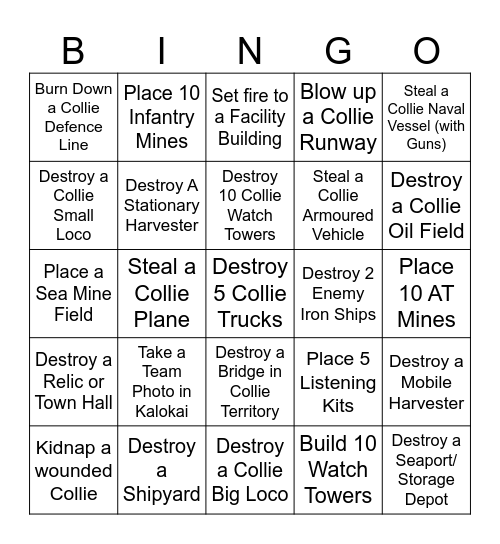 | B | I | N | G | O |
|---|---|---|---|---|
| Burn Down a Collie Defence Line | Place 10 Infantry Mines | Set fire to a Facility Building | Blow up a Collie Runway | Steal a Collie Naval Vessel (with Guns) |
| Destroy a Collie Small Loco | Destroy A Stationary Harvester | Destroy 10 Collie Watch Towers | Steal a Collie Armoured Vehicle | Destroy a Collie Oil Field |
| Place a Sea Mine Field | Steal a Collie Plane | Destroy 5 Collie Trucks | Destroy 2 Enemy Iron Ships | Place 10 AT Mines |
| Destroy a Relic or Town Hall | Take a Team Photo in Kalokai | Destroy a Bridge in Collie Territory | Place 5 Listening Kits | Destroy a Mobile Harvester |
| Kidnap a wounded Collie | Destroy a Shipyard | Destroy a Collie Big Loco | Build 10 Watch Towers | Destroy a Seaport/ Storage Depot |